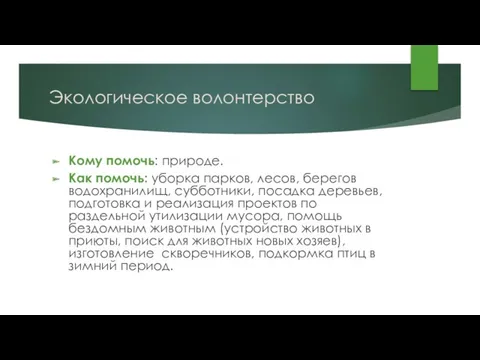 Экологическое волонтерство

Кому помочь: природе.

Как помочь: уборка парков, лесов, берегов водохранилищ, субботники, посадка деревьев, подготовка и реализация проектов по раздельной утилизации мусора, помощь бездомным животным (устройство животных в приюты, поиск для животных новых хозяев), изготовление скворечников, подкормка птиц в зимний период.